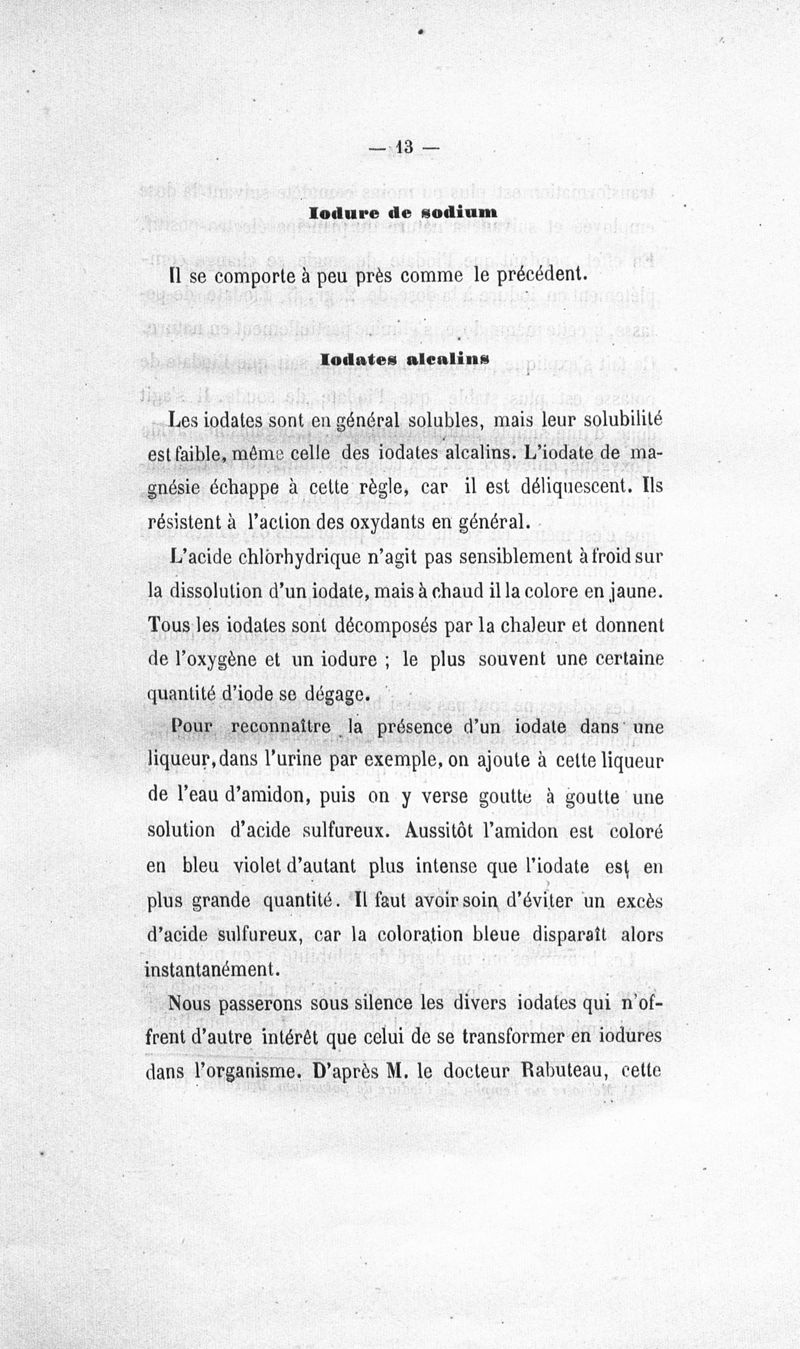 — 13 —

Iodure de sodium

Il se comporte à peu près comme le précédent.

Iodates alcalins

Les iodates sont en général solubles, mais leur solubilité est faible, même celle des iodates alcalins. L'iodate de magnésie échappe à cette règle, car il est déliquescent. Ils résistent à l'action des oxydants en général.

L'acide chlorhydrique n'agit pas sensiblement à froid sur la dissolution d'un iodate, mais à chaud il la colore en jaune. Tous les iodates sont décomposés par la chaleur et donnent de l'oxygène et un iodure ; le plus souvent une certaine quantité d'iode se dégage.

Pour reconnaître la présence d'un iodate dans une liqueur, dans l'urine par exemple, on ajoute à cette liqueur de l'eau d'amidon, puis on y verse goutte à goutte une solution d'acide sulfureux. Aussitôt l'amidon est coloré en bleu violet d'autant plus intense que l'iodate est en plus grande quantité. Il faut avoir soin d'éviter un excès d'acide sulfureux, car la coloration bleue disparaît alors instantanément.

Nous passerons sous silence les divers iodates qui n'offrent d'autre intérêt que celui de se transformer en iodures dans l'organisme. D'après M. le docteur Rabuteau, cette